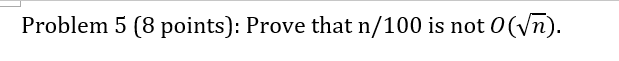 Problem 5 (8 points): Prove that n/100 is not $O(\sqrt{n})$.